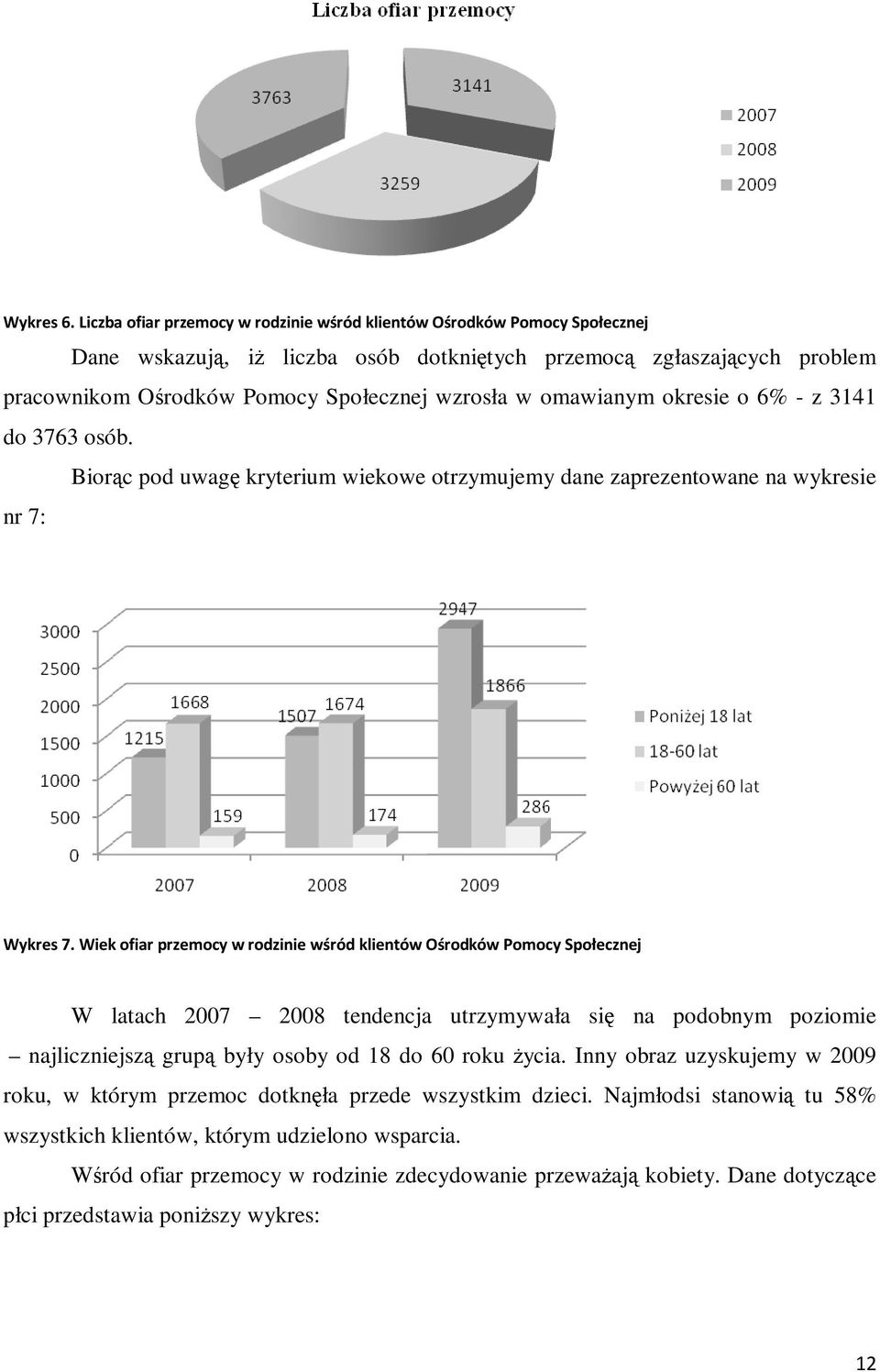 Liczba ofiar przemocy

3763

3141

3259

2007
2008
2009

Wykres 6. Liczba ofiar przemocy w rodzinie wśród klientów Ośrodków Pomocy Społecznej

Dane wskazują, iż liczba osób dotkniętych przemocą zgłaszających problem pracownikom Ośrodków Pomocy Społecznej wzrosła w omawianym okresie o 6% - z 3141 do 3763 osób.

Biorąc pod uwagę kryterium wiekowe otrzymujemy dane zaprezentowane na wykresie nr 7:

3000
2500
2000
1500
1000
500
0

1215
1668
159
1507
1674
174
2947
1866
286

2007
2008
2009

Poniżej 18 lat
18-60 lat
Powyżej 60 lat

Wykres 7. Wiek ofiar przemocy w rodzinie wśród klientów Ośrodków Pomocy Społecznej

W latach 2007 – 2008 tendencja utrzymywała się na podobnym poziomie – najliczniejszą grupą były osoby od 18 do 60 roku życia. Inny obraz uzyskujemy w 2009 roku, w którym przemoc dotknęła przede wszystkim dzieci. Najmłodsi stanowią tu 58% wszystkich klientów, którym udzielono wsparcia.

Wśród ofiar przemocy w rodzinie zdecydowanie przeważają kobiety. Dane dotyczące płci przedstawia poniższy wykres:

12